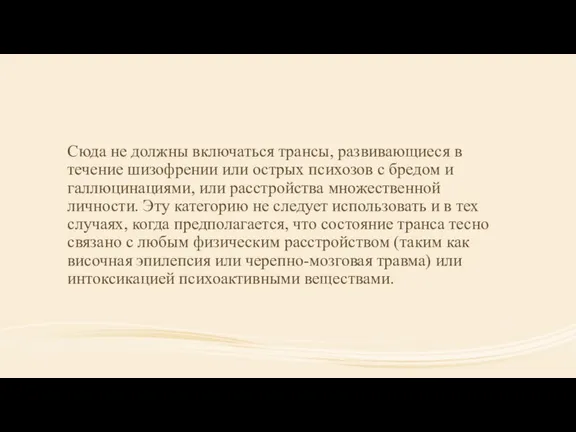 Сюда не должны включаться трансы, развивающиеся в течение шизофрении или острых психозов с бредом и галлюцинациями, или расстройства множественной личности. Эту категорию не следует использовать и в тех случаях, когда предполагается, что состояние транса тесно связано с любым физическим расстройством (таким как височная эпилепсия или черепно-мозговая травма) или интоксикацией психоактивными веществами.